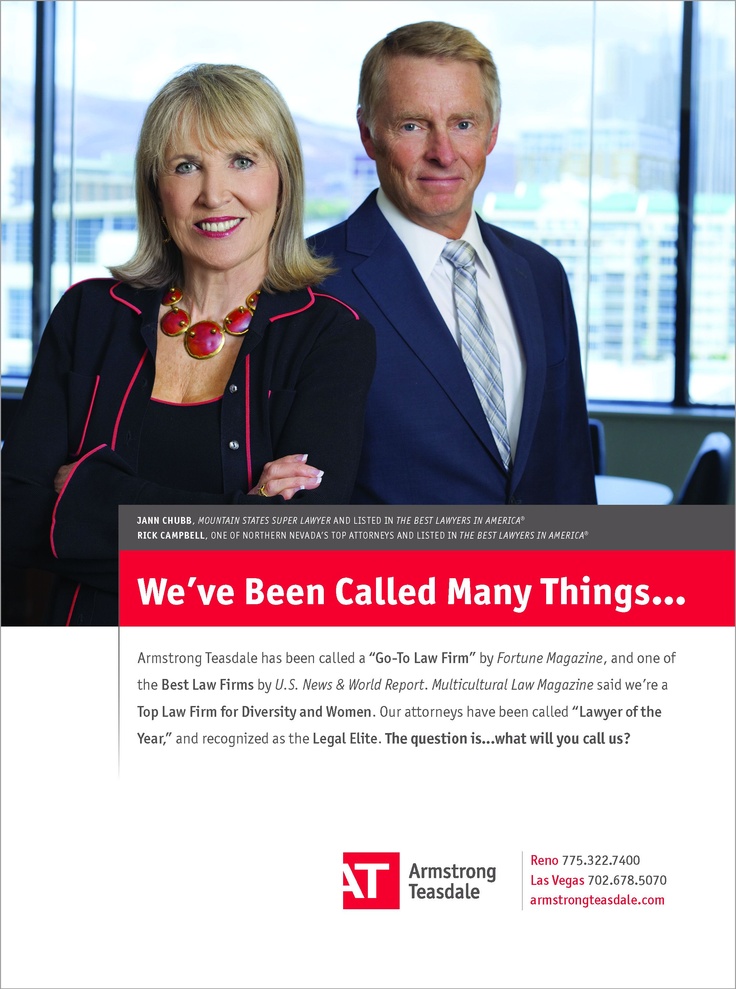 JANN CHUBB, MOUNTAIN STATES SUPER LAWYER AND LISTED IN THE BEST LAWYERS IN AMERICA®
RICK CAMPBELL, ONE OF NORTHERN NEVADA'S TOP ATTORNEYS AND LISTED IN THE BEST LAWYERS IN AMERICA®

We've Been Called Many Things...

Armstrong Teasdale has been called a "Go-To Law Firm" by Fortune Magazine, and one of the Best Law Firms by U.S. News & World Report. Multicultural Law Magazine said we're a Top Law Firm for Diversity and Women. Our attorneys have been called "Lawyer of the Year," and recognized as the Legal Elite. The question is...what will you call us?

AT Armstrong Teasdale

Reno 775.322.7400
Las Vegas 702.678.5070
armstrongteasdale.com